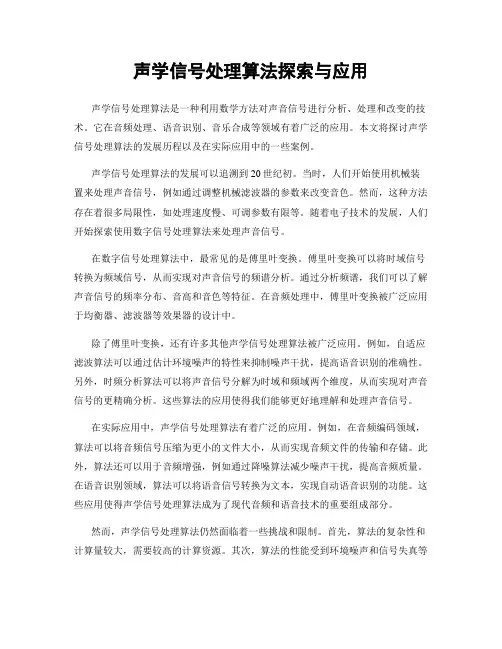 声学信号处理算法探索与应用

声学信号处理算法是一种利用数学方法对声音信号进行分析、处理和改变的技术。它在音频处理、语音识别、音乐合成等领域有着广泛的应用。本文将探讨声学信号处理算法的发展历程以及在实际应用中的一些案例。

声学信号处理算法的发展可以追溯到20世纪初。当时，人们开始使用机械装置来处理声音信号，例如通过调整机械滤波器的参数来改变音色。然而，这种方法存在着很多局限性，如处理速度慢、可调参数有限等。随着电子技术的发展，人们开始探索使用数字信号处理算法来处理声音信号。

在数字信号处理算法中，最常见的是傅里叶变换。傅里叶变换可以将时域信号转换为频域信号，从而实现对声音信号的频谱分析。通过分析频谱，我们可以了解声音信号的频率分布、音高和音色等特征。在音频处理中，傅里叶变换被广泛应用于均衡器、滤波器等效果器的设计中。

除了傅里叶变换，还有许多其他声学信号处理算法被广泛应用。例如，自适应滤波算法可以通过估计环境噪声的特性来抑制噪声干扰，提高语音识别的准确性。另外，时频分析算法可以将声音信号分解为时域和频域两个维度，从而实现对声音信号的更精确分析。这些算法的应用使得我们能够更好地理解和处理声音信号。

在实际应用中，声学信号处理算法有着广泛的应用。例如，在音频编码领域，算法可以将音频信号压缩为更小的文件大小，从而实现音频文件的传输和存储。此外，算法还可以用于音频增强，例如通过降噪算法减少噪声干扰，提高音频质量。在语音识别领域，算法可以将语音信号转换为文本，实现自动语音识别的功能。这些应用使得声学信号处理算法成为了现代音频和语音技术的重要组成部分。

然而，声学信号处理算法仍然面临着一些挑战和限制。首先，算法的复杂性和计算量较大，需要较高的计算资源。其次，算法的性能受到环境噪声和信号失真等